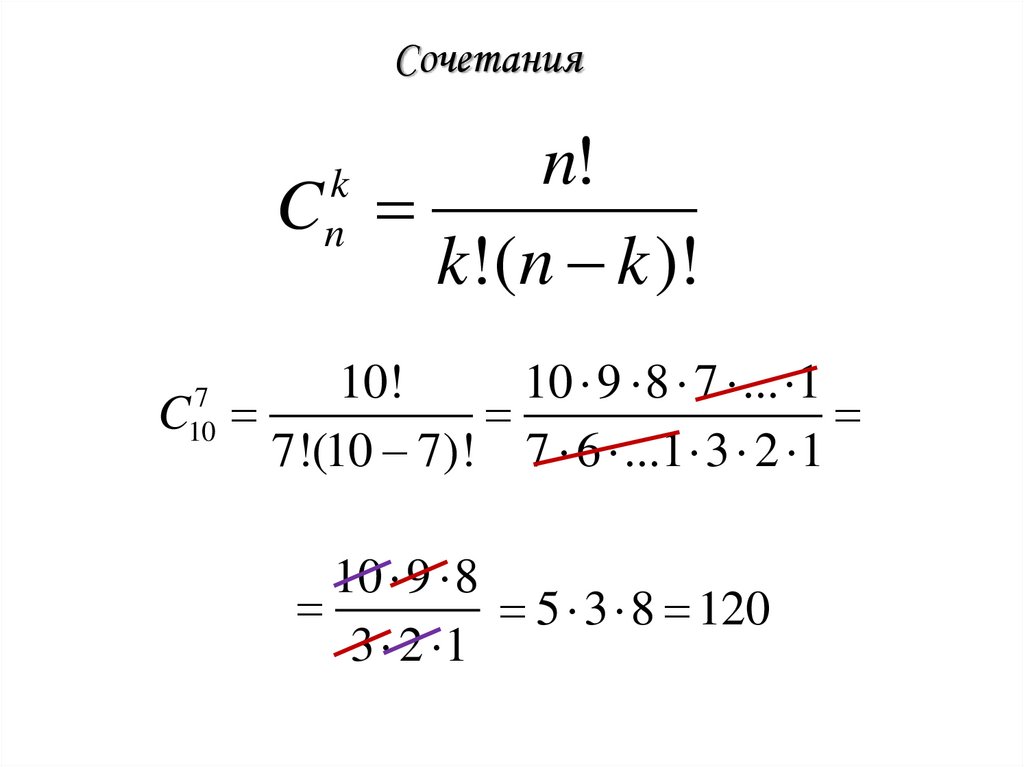 Сочетания

$C_n^k = \frac{n!}{k!(n-k)!}$

$C_{10}^7 = \frac{10!}{7!(10-7)!} = \frac{10 \cdot 9 \cdot 8 \cdot 7 \cdot ... \cdot 1}{7 \cdot 6 \cdot ... 1 \cdot 3 \cdot 2 \cdot 1} =$

$= \frac{10 \cdot 9 \cdot 8}{3 \cdot 2 \cdot 1} = 5 \cdot 3 \cdot 8 = 120$